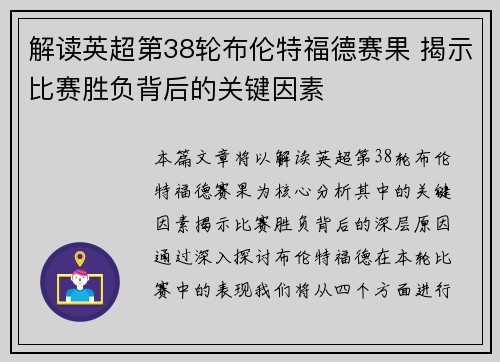 解读英超第38轮布伦特福德赛果 揭示比赛胜负背后的关键因素

本篇文章将以解读英超第38轮布伦特福德赛果为核心分析其中的关键因素揭示比赛胜负背后的深层原因通过深入探讨布伦特福德在本轮比赛中的表现我们将从四个方面进行